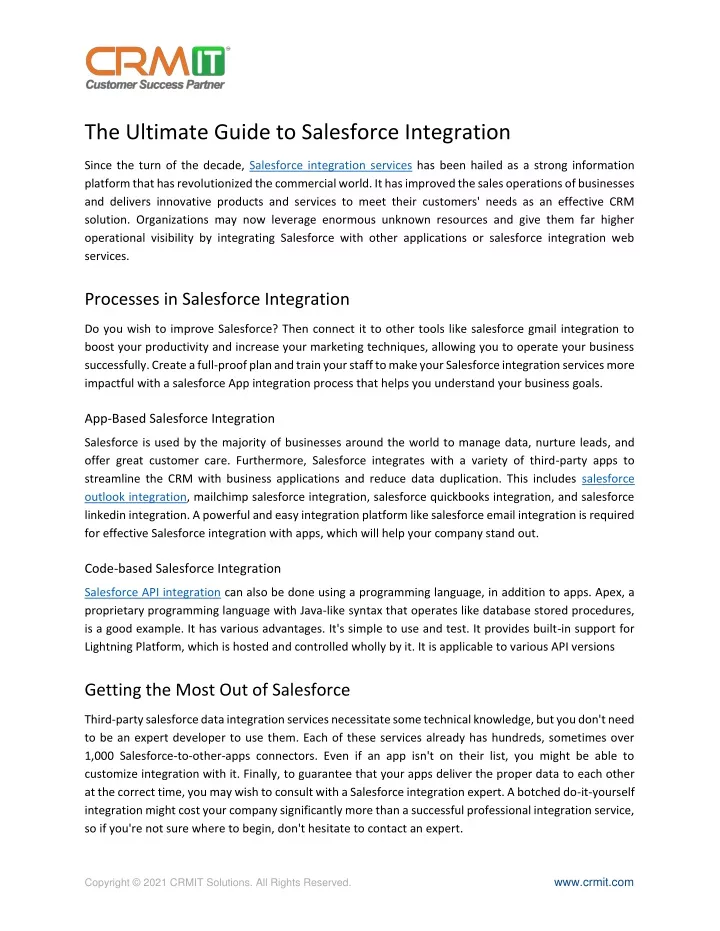 CRMIT
Customer Success Partner

The Ultimate Guide to Salesforce Integration

Since the turn of the decade, Salesforce integration services has been hailed as a strong information platform that has revolutionized the commercial world. It has improved the sales operations of businesses and delivers innovative products and services to meet their customers' needs as an effective CRM solution. Organizations may now leverage enormous unknown resources and give them far higher operational visibility by integrating Salesforce with other applications or salesforce integration web services.

Processes in Salesforce Integration

Do you wish to improve Salesforce? Then connect it to other tools like salesforce gmail integration to boost your productivity and increase your marketing techniques, allowing you to operate your business successfully. Create a full-proof plan and train your staff to make your Salesforce integration services more impactful with a salesforce App integration process that helps you understand your business goals.

App-Based Salesforce Integration

Salesforce is used by the majority of businesses around the world to manage data, nurture leads, and offer great customer care. Furthermore, Salesforce integrates with a variety of third-party apps to streamline the CRM with business applications and reduce data duplication. This includes salesforce outlook integration, mailchimp salesforce integration, salesforce quickbooks integration, and salesforce linkedin integration. A powerful and easy integration platform like salesforce email integration is required for effective Salesforce integration with apps, which will help your company stand out.

Code-based Salesforce Integration

Salesforce API integration can also be done using a programming language, in addition to apps. Apex, a proprietary programming language with Java-like syntax that operates like database stored procedures, is a good example. It has various advantages. It's simple to use and test. It provides built-in support for Lightning Platform, which is hosted and controlled wholly by it. It is applicable to various API versions

Getting the Most Out of Salesforce

Third-party salesforce data integration services necessitate some technical knowledge, but you don't need to be an expert developer to use them. Each of these services already has hundreds, sometimes over 1,000 Salesforce-to-other-apps connectors. Even if an app isn't on their list, you might be able to customize integration with it. Finally, to guarantee that your apps deliver the proper data to each other at the correct time, you may wish to consult with a Salesforce integration expert. A botched do-it-yourself integration might cost your company significantly more than a successful professional integration service, so if you're not sure where to begin, don't hesitate to contact an expert.

Copyright © 2021 CRMIT Solutions. All Rights Reserved.
www.crmit.com